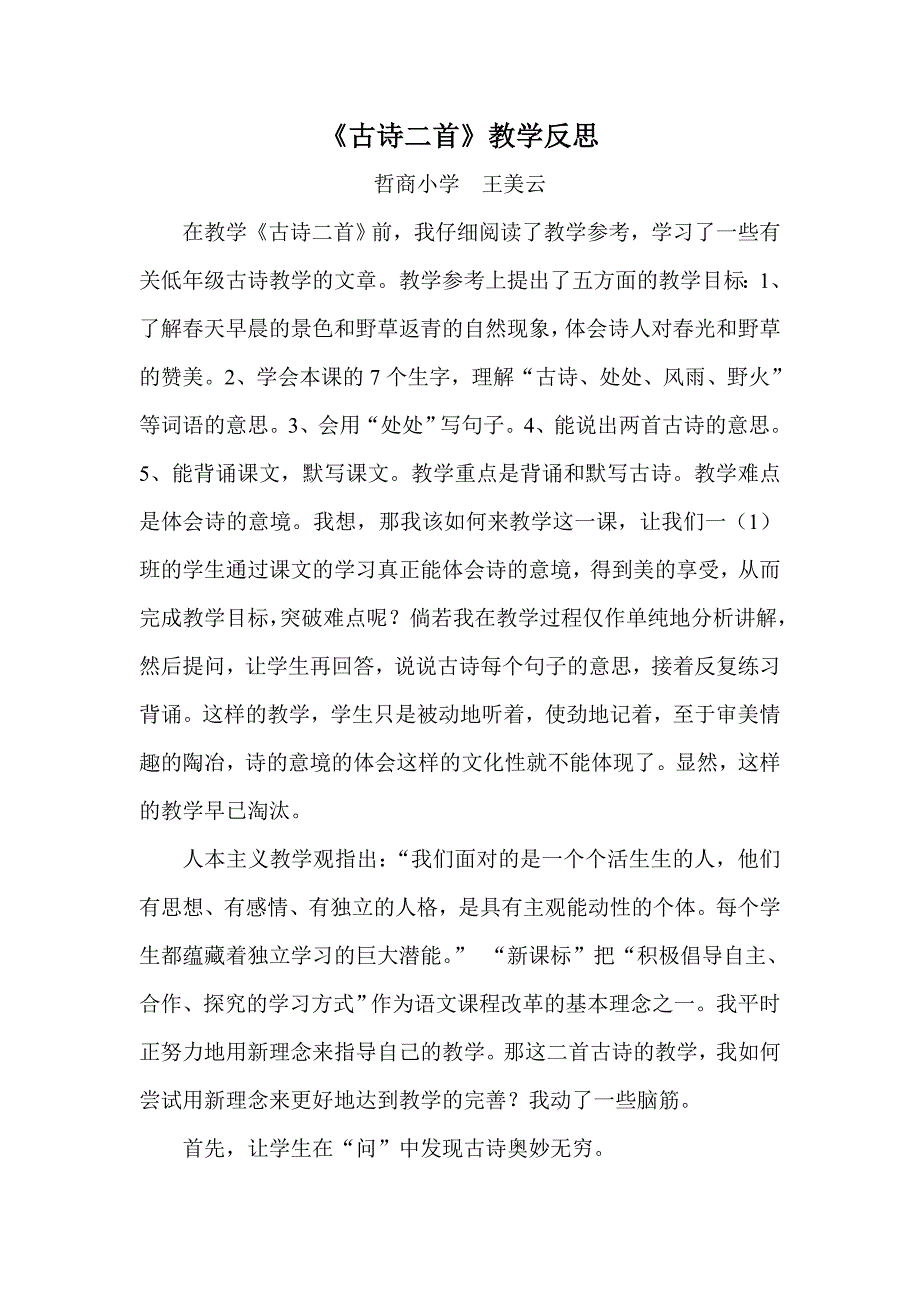 《古诗二首》教学反思

哲商小学　王美云

在教学《古诗二首》前，我仔细阅读了教学参考，学习了一些有关低年级古诗教学的文章。教学参考上提出了五方面的教学目标：1、了解春天早晨的景色和野草返青的自然现象，体会诗人对春光和野草的赞美。2、学会本课的 7 个生字，理解“古诗、处处、风雨、野火”等词语的意思。3、会用“处处”写句子。4、能说出两首古诗的意思。5、能背诵课文，默写课文。教学重点是背诵和默写古诗。教学难点是体会诗的意境。我想，那我该如何来教学这一课，让我们一（1）班的学生通过课文的学习真正能体会诗的意境，得到美的享受，从而完成教学目标，突破难点呢？倘若我在教学过程仅作单纯地分析讲解，然后提问，让学生再回答，说说古诗每个句子的意思，接着反复练习背诵。这样的教学，学生只是被动地听着，使劲地记着，至于审美情趣的陶冶，诗的意境的体会这样的文化性就不能体现了。显然，这样的教学早已淘汰。

人本主义教学观指出：“我们面对的是一个个活生生的人，他们有思想、有感情、有独立的人格，是具有主观能动性的个体。每个学生都蕴藏着独立学习的巨大潜能。” “新课标”把“积极倡导自主、合作、探究的学习方式”作为语文课程改革的基本理念之一。我平时正努力地用新理念来指导自己的教学。那这二首古诗的教学，我如何尝试用新理念来更好地达到教学的完善？我动了一些脑筋。

首先，让学生在“问”中发现古诗奥妙无穷。